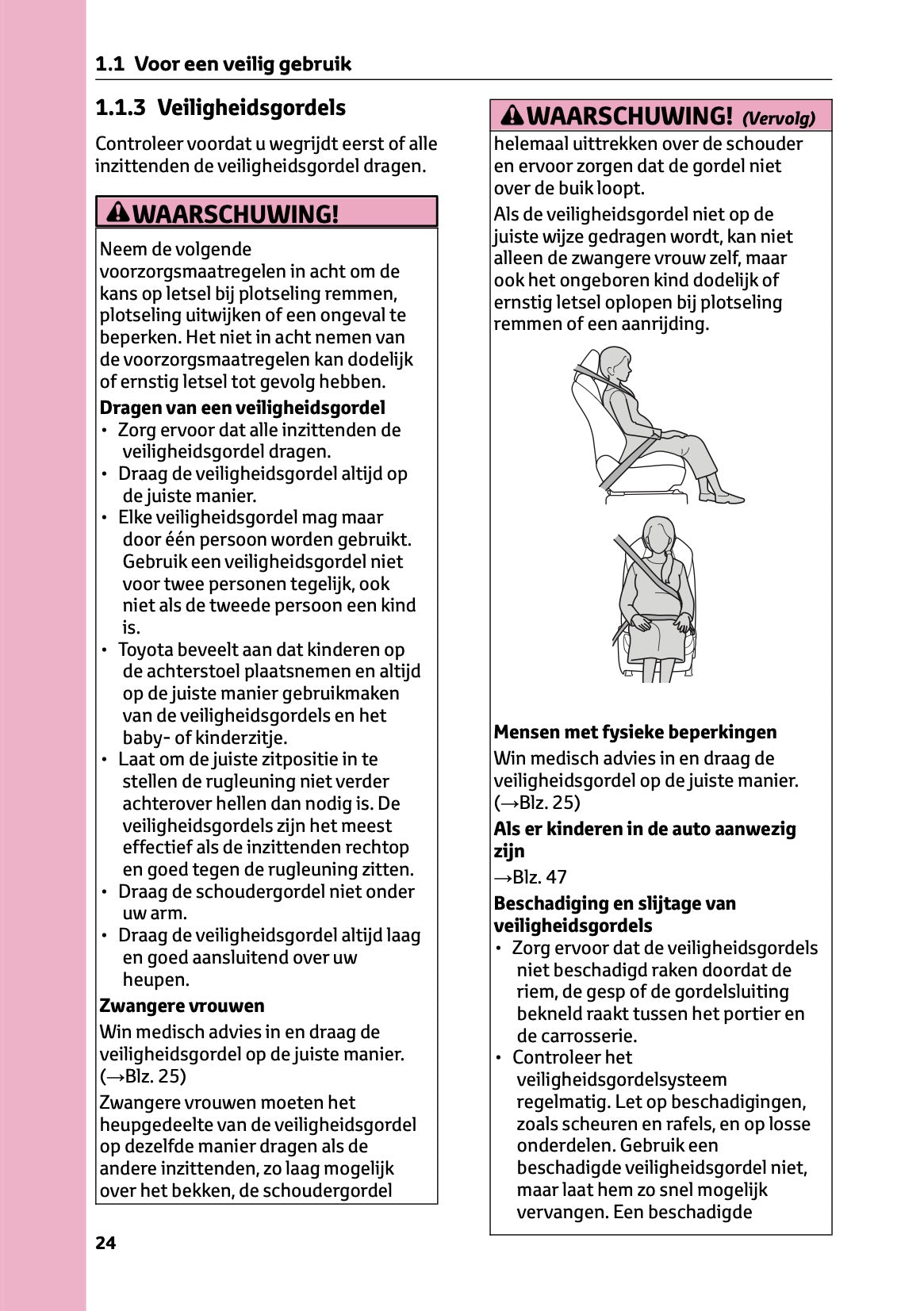 1.1 Voor een veilig gebruik

1.1.3 Veiligheidsgordels

Controleer voordat u wegrijdt eerst of alle inzittenden de veiligheidsgordel dragen.

WAARSCHUWING!

Neem de volgende voorzorgsmaatregelen in acht om de kans op letsel bij plotseling remmen, plotseling uitwijken of een ongeval te beperken. Het niet in acht nemen van de voorzorgsmaatregelen kan dodelijk of ernstig letsel tot gevolg hebben.

Dragen van een veiligheidsgordel
• Zorg ervoor dat alle inzittenden de veiligheidsgordel dragen.
• Draag de veiligheidsgordel altijd op de juiste manier.
• Elke veiligheidsgordel mag maar door één persoon worden gebruikt. Gebruik een veiligheidsgordel niet voor twee personen tegelijk, ook niet als de tweede persoon een kind is.
• Toyota beveelt aan dat kinderen op de achterstoel plaatsnemen en altijd op de juiste manier gebruikmaken van de veiligheidsgordels en het baby- of kinderzitje.
• Laat om de juiste zitpositie in te stellen de rugleuning niet verder achterover hellen dan nodig is. De veiligheidsgordels zijn het meest effectief als de inzittenden rechtop en goed tegen de rugleuning zitten.
• Draag de schoudergordel niet onder uw arm.
• Draag de veiligheidsgordel altijd laag en goed aansluitend over uw heupen.

Zwangere vrouwen
Win medisch advies in en draag de veiligheidsgordel op de juiste manier. (→Blz. 25)

Zwangere vrouwen moeten het heupgedeelte van de veiligheidsgordel op dezelfde manier dragen als de andere inzittenden, zo laag mogelijk over het bekken, de schoudergordel

WAARSCHUWING! (Vervolg)

helemaal uittrekken over de schouder en ervoor zorgen dat de gordel niet over de buik loopt.

Als de veiligheidsgordel niet op de juiste wijze gedragen wordt, kan niet alleen de zwangere vrouw zelf, maar ook het ongeboren kind dodelijk of ernstig letsel oplopen bij plotseling remmen of een aanrijding.

Mensen met fysieke beperkingen
Win medisch advies in en draag de veiligheidsgordel op de juiste manier. (→Blz. 25)

Als er kinderen in de auto aanwezig zijn
→Blz. 47

Beschadiging en slijtage van veiligheidsgordels
• Zorg ervoor dat de veiligheidsgordels niet beschadigd raken doordat de riem, de gesp of de gordelsluiting bekneld raakt tussen het portier en de carrosserie.
• Controleer het veiligheidsgordelsysteem regelmatig. Let op beschadigingen, zoals scheuren en rafels, en op losse onderdelen. Gebruik een beschadigde veiligheidsgordel niet, maar laat hem zo snel mogelijk vervangen. Een beschadigde

24